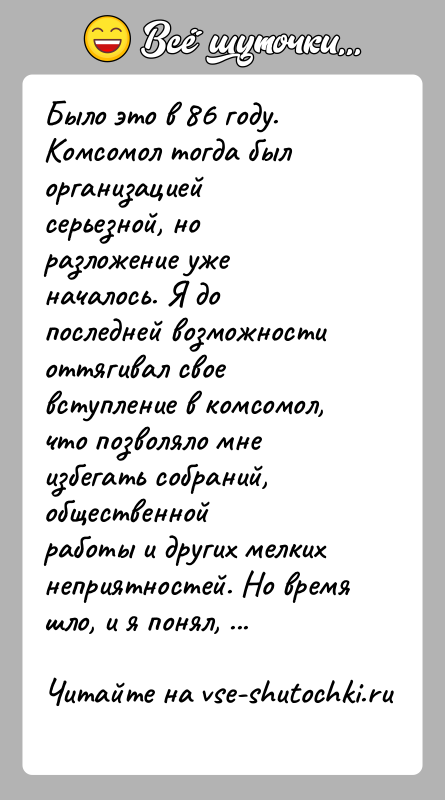 Всё шуточки...

Было это в 86 году. Комсомол тогда был организацией серьезной, но разложение уже началось. Я до последней возможности оттягивал свое вступление в комсомол, что позволяло мне избегать собраний, общественной работы и других мелких неприятностей. Но время шло, и я понял, ...

Читайте на vse-shutochki.ru